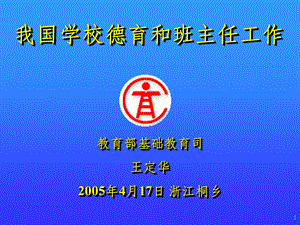 我国学校德育和班主任工作

教育部基础教育司

王定华

2005年4月17日 浙江桐乡

1